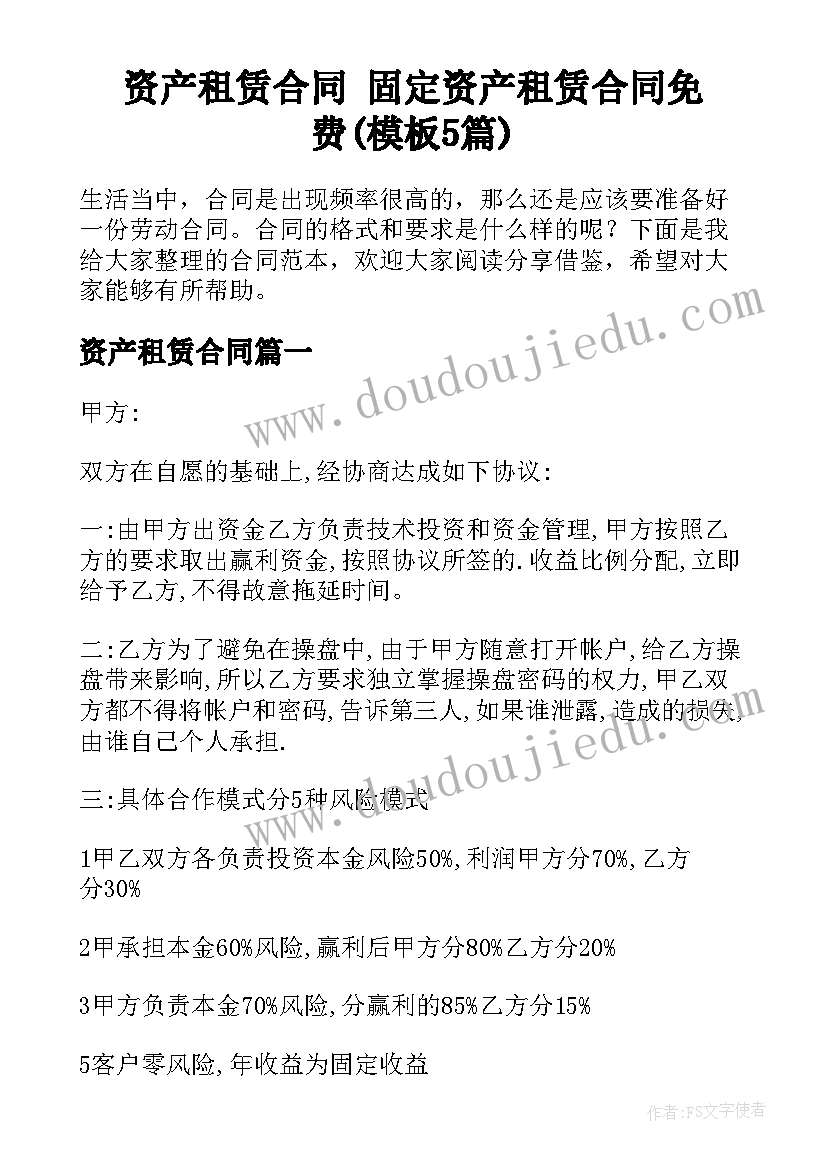 资产租赁合同 固定资产租赁合同免费(模板5篇)

生活当中，合同是出现频率很高的，那么还是应该要准备好一份劳动合同。合同的格式和要求是什么样的呢？下面是我给大家整理的合同范本，欢迎大家阅读分享借鉴，希望对大家能够有所帮助。

资产租赁合同篇一

甲方:

双方在自愿的基础上,经协商达成如下协议:

一:由甲方出资金乙方负责技术投资和资金管理,甲方按照乙方的要求取出赢利资金,按照协议所签的.收益比例分配,立即给予乙方,不得故意拖延时间。

二:乙方为了避免在操盘中,由于甲方随意打开帐户,给乙方操盘带来影响,所以乙方要求独立掌握操盘密码的权力,甲乙双方都不得将帐户和密码,告诉第三人,如果谁泄露,造成的损失,由谁自己个人承担.

三:具体合作模式分5种风险模式

1甲乙双方各负责投资本金风险50%,利润甲方分70%,乙方分30%

2甲承担本金60%风险,赢利后甲方分80%乙方分20%

3甲方负责本金70%风险,分赢利的85%乙方分15%

5客户零风险,年收益为固定收益

www.doudoujiedu.com

www.doudoujiedu.com

作者:FS文字使者